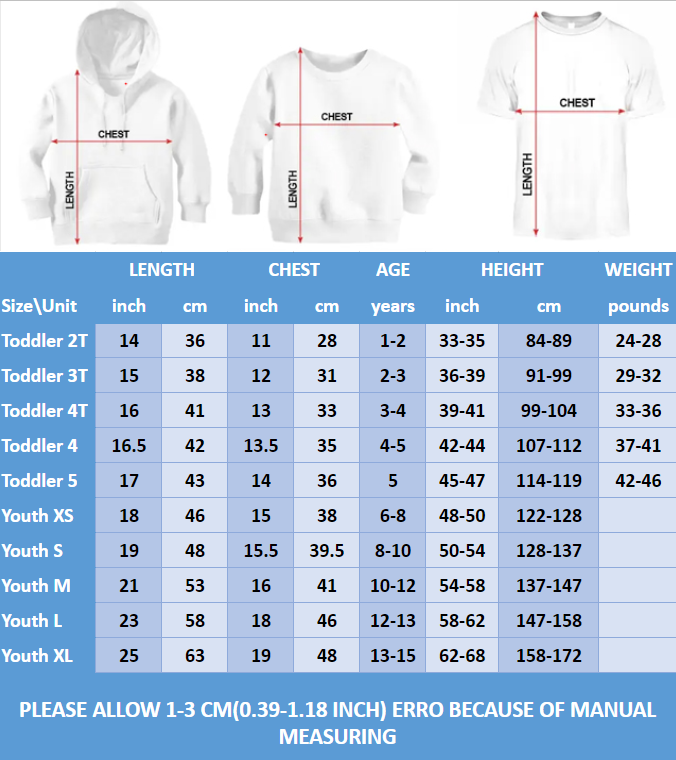 CHEST
LENGTH
CHEST
LENGTH
CHEST
LENGTH

| | LENGTH | | CHEST | | AGE | HEIGHT | | WEIGHT |
|---|---|---|---|---|---|---|---|---|
| Size\Unit | inch | cm | inch | cm | years | inch | cm | pounds |
| Toddler 2T | 14 | 36 | 11 | 28 | 1-2 | 33-35 | 84-89 | 24-28 |
| Toddler 3T | 15 | 38 | 12 | 31 | 2-3 | 36-39 | 91-99 | 29-32 |
| Toddler 4T | 16 | 41 | 13 | 33 | 3-4 | 39-41 | 99-104 | 33-36 |
| Toddler 4 | 16.5 | 42 | 13.5 | 35 | 4-5 | 42-44 | 107-112 | 37-41 |
| Toddler 5 | 17 | 43 | 14 | 36 | 5 | 45-47 | 114-119 | 42-46 |
| Youth XS | 18 | 46 | 15 | 38 | 6-8 | 48-50 | 122-128 | |
| Youth S | 19 | 48 | 15.5 | 39.5 | 8-10 | 50-54 | 128-137 | |
| Youth M | 21 | 53 | 16 | 41 | 10-12 | 54-58 | 137-147 | |
| Youth L | 23 | 58 | 18 | 46 | 12-13 | 58-62 | 147-158 | |
| Youth XL | 25 | 63 | 19 | 48 | 13-15 | 62-68 | 158-172 | |

PLEASE ALLOW 1-3 CM(0.39-1.18 INCH) ERRO BECAUSE OF MANUAL MEASURING